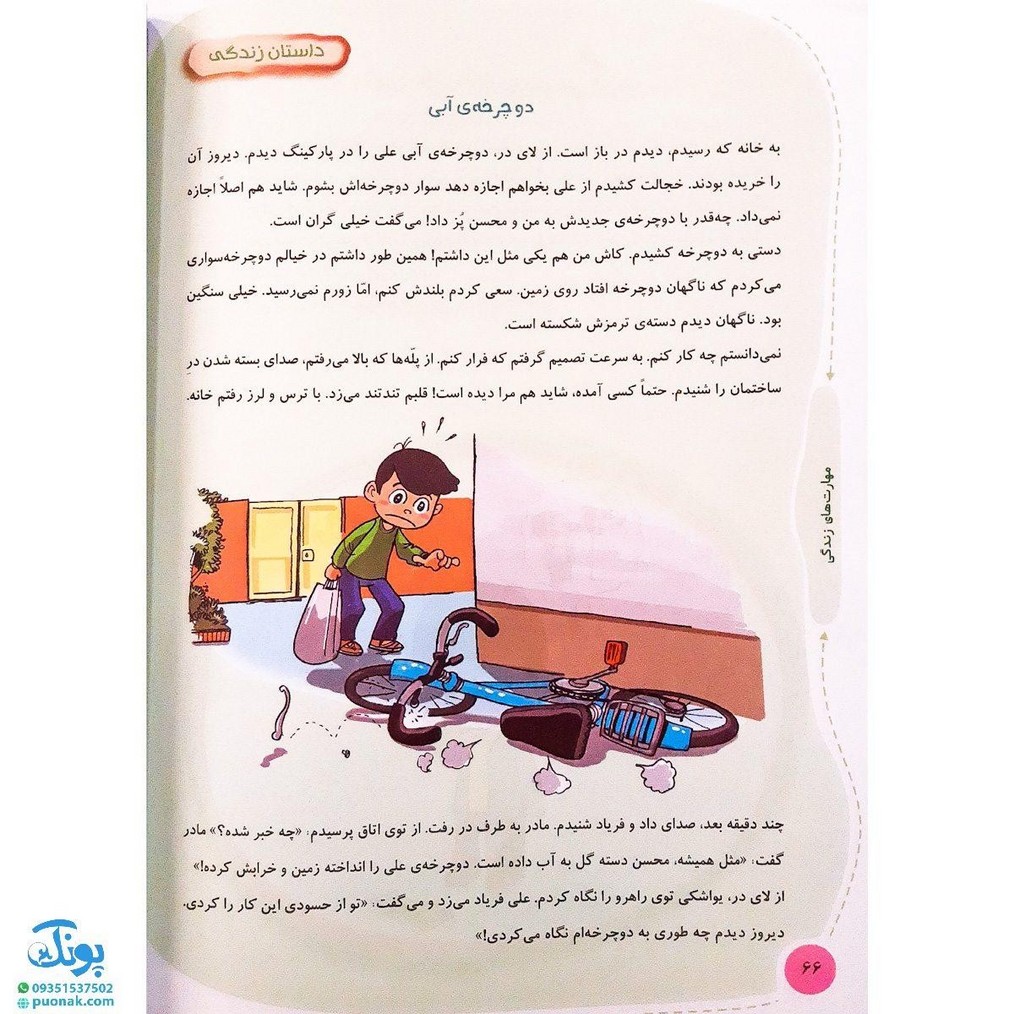 داستان زندگی

دوچرخه‌ی آبی

به خانه که رسیدم، دیدم در باز است. از لای در، دوچرخه‌ی آبی علی را در پارکینگ دیدم. دیروز آن را خریده بودند. خجالت کشیدم از علی بخواهم اجازه دهد سوار دوچرخه‌اش بشوم. شاید هم اصلاً اجازه نمی‌داد. چه‌قدر با دوچرخه‌ی جدیدش به من و محسن پُز داد! می‌گفت خیلی گران است.

دستی به دوچرخه کشیدم. کاش من هم یکی مثل این داشتم! همین طور داشتم در خیالم دوچرخه‌سواری می‌کردم که ناگهان دوچرخه افتاد روی زمین. سعی کردم بلندش کنم، امّا زورم نمی‌رسید. خیلی سنگین بود. ناگهان دیدم دسته‌ی ترمزش شکسته است.

نمی‌دانستم چه کار کنم. به سرعت تصمیم گرفتم که فرار کنم. از پلّه‌ها که بالا می‌رفتم، صدای بسته شدن درِ ساختمان را شنیدم. حتماً کسی آمده، شاید هم مرا دیده است! قلبم تندتند می‌زد. با ترس و لرز رفتم خانه.

مهارت‌های زندگی

چند دقیقه بعد، صدای داد و فریاد شنیدم. مادر به طرف در رفت. از توی اتاق پرسیدم: «چه خبر شده؟» مادر گفت: «مثل همیشه، محسن دسته گل به آب داده است. دوچرخه‌ی علی را انداخته زمین و خرابش کرده!»

از لای در، یواشکی توی راهرو را نگاه کردم. علی فریاد می‌زد و می‌گفت: «تو از حسودی این کار را کردی. دیروز دیدم چه طوری به دوچرخه‌ام نگاه می‌کردی!»

۶۶

پونک
09351537502
puonak.com